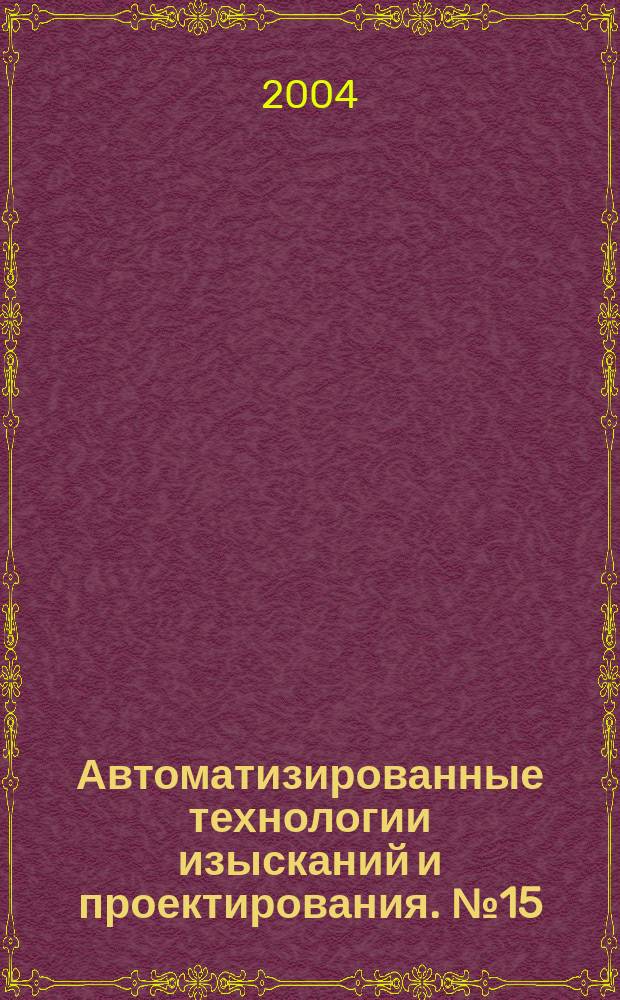 2004

Автоматизированные технологии изысканий и проектирования. №15